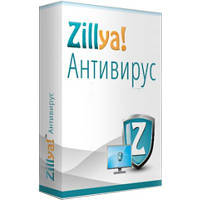 Zillya!
Антивирус

Zillya! Антивирус

Z